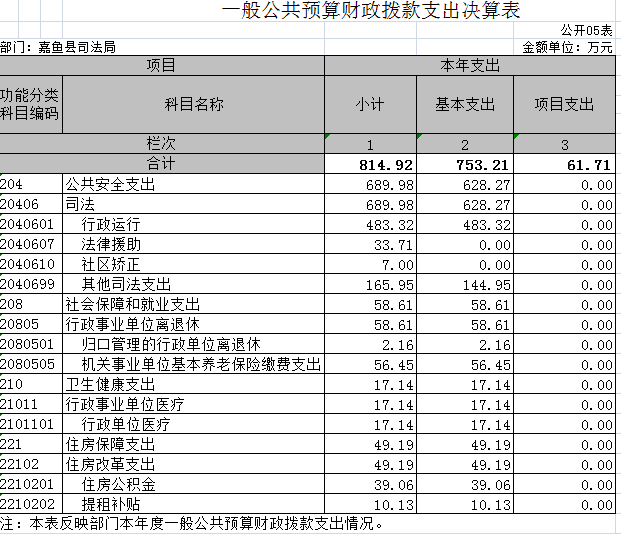 一般公共预算财政拨款支出决算表

公开05表

部门：嘉鱼县司法局

金额单位：万元

| 项目 | | 本年支出 | | |
|---|---|---|---|---|
| 功能分类科目编码 | 科目名称 | 小计 | 基本支出 | 项目支出 |
| 栏次 | | 1 | 2 | 3 |
| 合计 | | 814.92 | 753.21 | 61.71 |
| 204 | 公共安全支出 | 689.98 | 628.27 | 0.00 |
| 20406 | 司法 | 689.98 | 628.27 | 0.00 |
| 2040601 | 行政运行 | 483.32 | 483.32 | 0.00 |
| 2040607 | 法律援助 | 33.71 | 0.00 | 0.00 |
| 2040610 | 社区矫正 | 7.00 | 0.00 | 0.00 |
| 2040699 | 其他司法支出 | 165.95 | 144.95 | 0.00 |
| 208 | 社会保障和就业支出 | 58.61 | 58.61 | 0.00 |
| 20805 | 行政事业单位离退休 | 58.61 | 58.61 | 0.00 |
| 2080501 | 归口管理的行政单位离退休 | 2.16 | 2.16 | 0.00 |
| 2080505 | 机关事业单位基本养老保险缴费支出 | 56.45 | 56.45 | 0.00 |
| 210 | 卫生健康支出 | 17.14 | 17.14 | 0.00 |
| 21011 | 行政事业单位医疗 | 17.14 | 17.14 | 0.00 |
| 2101101 | 行政单位医疗 | 17.14 | 17.14 | 0.00 |
| 221 | 住房保障支出 | 49.19 | 49.19 | 0.00 |
| 22102 | 住房改革支出 | 49.19 | 49.19 | 0.00 |
| 2210201 | 住房公积金 | 39.06 | 39.06 | 0.00 |
| 2210202 | 提租补贴 | 10.13 | 10.13 | 0.00 |

注：本表反映部门本年度一般公共预算财政拨款支出情况。